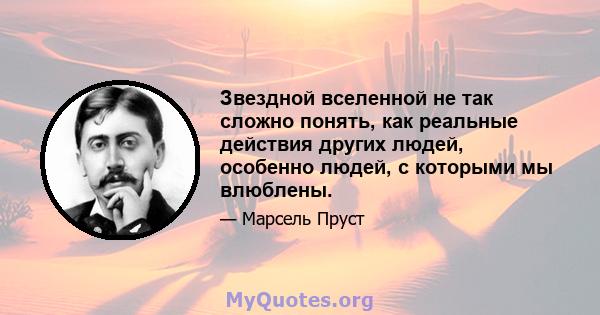 Звездной вселенной не так сложно понять, как реальные действия других людей, особенно людей, с которыми мы влюблены.

— Марсель Пруст

MyQuotes.org